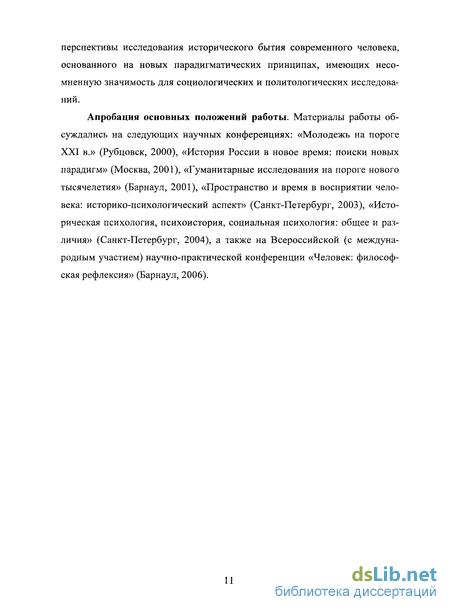 перспективы исследования исторического бытия современного человека, основанного на новых парадигматических принципах, имеющих несомненную значимость для социологических и политологических исследований.

Апробация основных положений работы. Материалы работы обсуждались на следующих научных конференциях: «Молодежь на пороге XXI в.» (Рубцовск, 2000), «История России в новое время: поиски новых парадигм» (Москва, 2001), «Гуманитарные исследования на пороге нового тысячелетия» (Барнаул, 2001), «Пространство и время в восприятии человека: историко-психологический аспект» (Санкт-Петербург, 2003), «Историческая психология, психоистория, социальная психология: общее и различия» (Санкт-Петербург, 2004), а также на Всероссийской (с международным участием) научно-практической конференции «Человек: философская рефлексия» (Барнаул, 2006).

11

dsLib.net
библиотека диссертаций